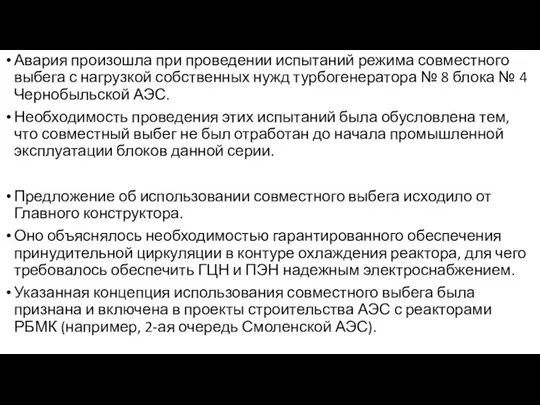 • Авария произошла при проведении испытаний режима совместного выбега с нагрузкой собственных нужд турбогенератора № 8 блока № 4 Чернобыльской АЭС.

• Необходимость проведения этих испытаний была обусловлена тем, что совместный выбег не был отработан до начала промышленной эксплуатации блоков данной серии.

• Предложение об использовании совместного выбега исходило от Главного конструктора.

• Оно объяснялось необходимостью гарантированного обеспечения принудительной циркуляции в контуре охлаждения реактора, для чего требовалось обеспечить ГЦН и ПЭН надежным электроснабжением.

• Указанная концепция использования совместного выбега была признана и включена в проекты строительства АЭС с реакторами РБМК (например, 2-ая очередь Смоленской АЭС).